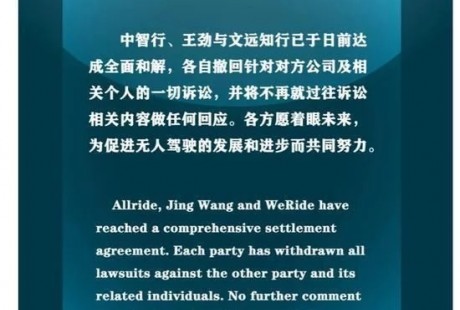 中智行、王劲与文远知行已于日前达成全面和解，各自撤回针对对方公司及相关个人的一切诉讼，并将不再就过往诉讼相关内容做任何回应。各方愿着眼未来，为促进无人驾驶的发展和进步而共同努力。

Allride, Jing Wang and WeRide have reached a comprehensive settlement agreement. Each party has withdrawn all lawsuits against the other party and its related individuals. No further comment